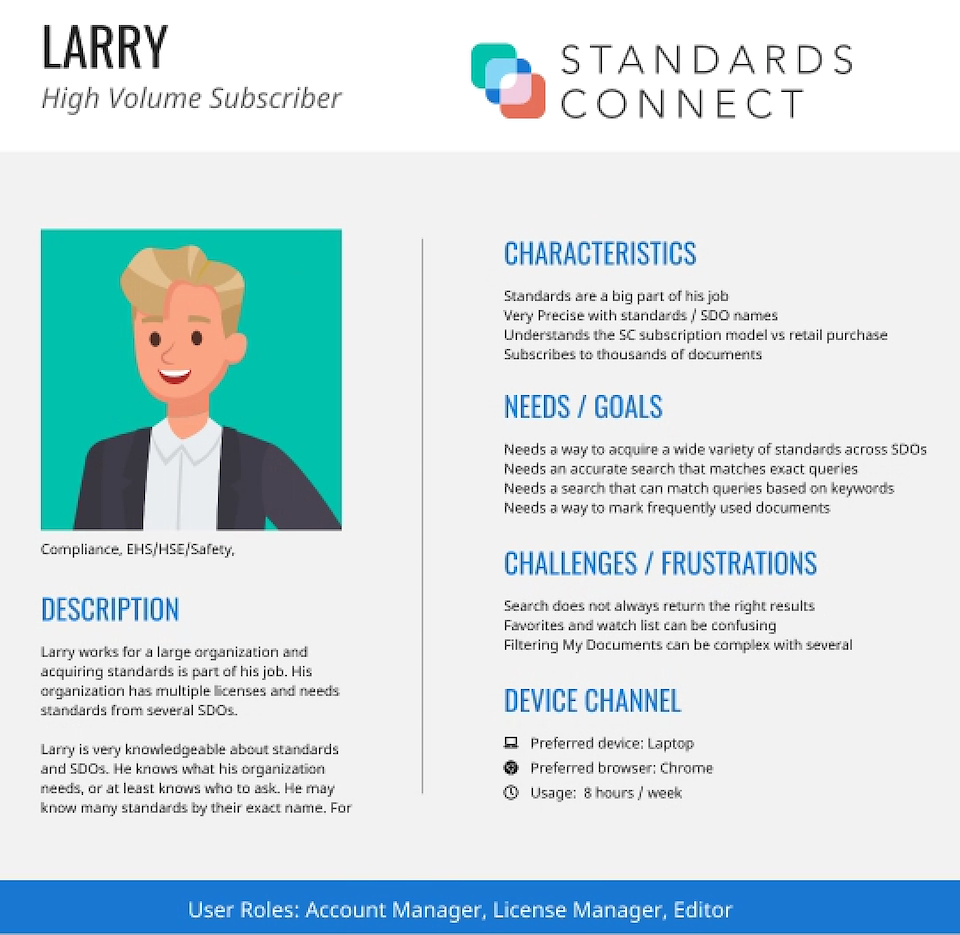 LARRY

High Volume Subscriber

STANDARDS CONNECT

Compliance, EHS/HSE/Safety,

DESCRIPTION

Larry works for a large organization and acquiring standards is part of his job. His organization has multiple licenses and needs standards from several SDOs.

Larry is very knowledgeable about standards and SDOs. He knows what his organization needs, or at least knows who to ask. He may know many standards by their exact name. For

CHARACTERISTICS

Standards are a big part of his job
Very Precise with standards / SDO names
Understands the SC subscription model vs retail purchase
Subscribes to thousands of documents

NEEDS / GOALS

Needs a way to acquire a wide variety of standards across SDOs
Needs an accurate search that matches exact queries
Needs a search that can match queries based on keywords
Needs a way to mark frequently used documents

CHALLENGES / FRUSTRATIONS

Search does not always return the right results
Favorites and watch list can be confusing
Filtering My Documents can be complex with several

DEVICE CHANNEL

Preferred device: Laptop
Preferred browser: Chrome
Usage: 8 hours / week

User Roles: Account Manager, License Manager, Editor